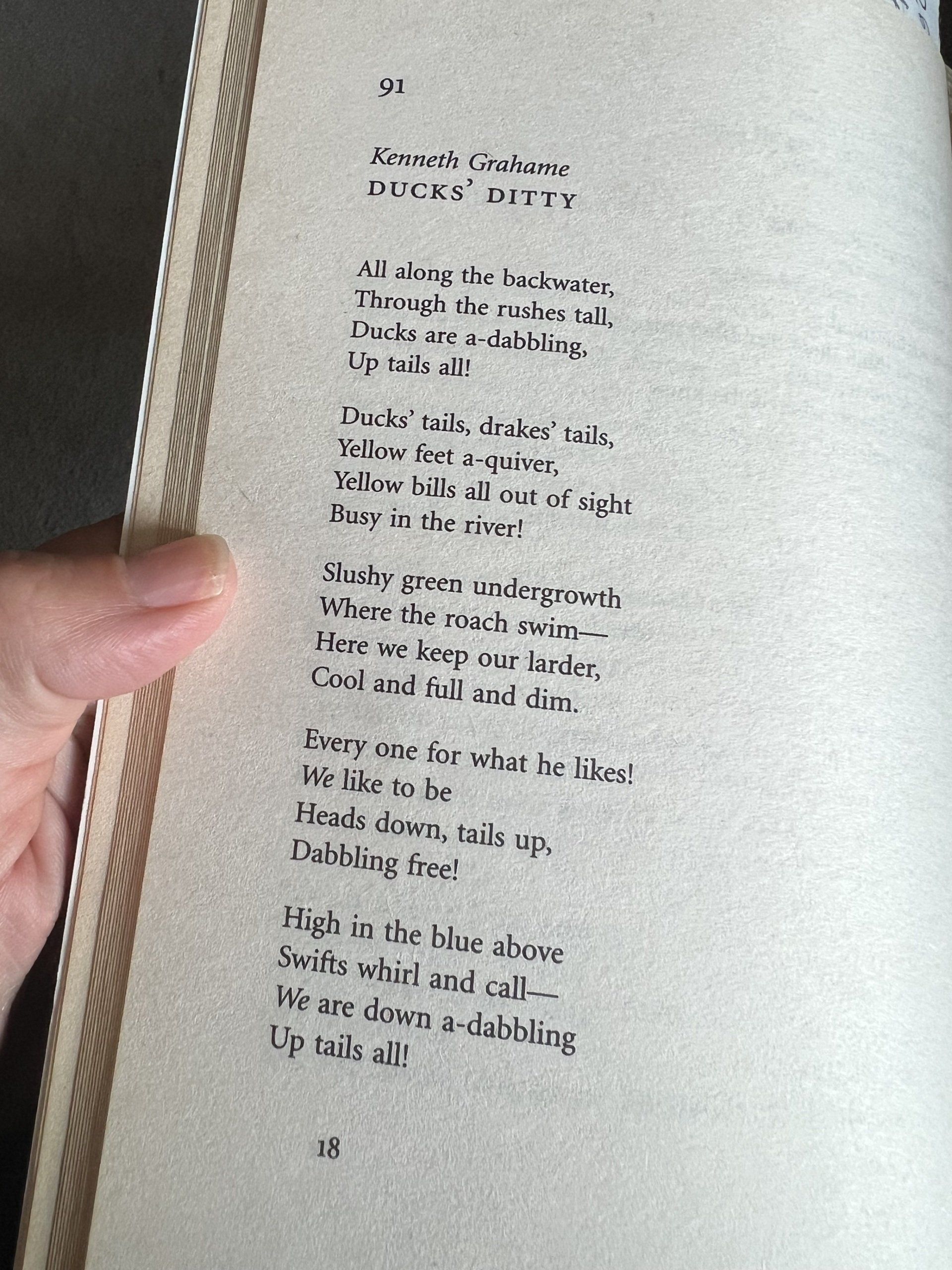 91

Kenneth Grahame
DUCKS' DITTY

All along the backwater,
Through the rushes tall,
Ducks are a-dabbling,
Up tails all!

Ducks' tails, drakes' tails,
Yellow feet a-quiver,
Yellow bills all out of sight
Busy in the river!

Slushy green undergrowth
Where the roach swim—
Here we keep our larder,
Cool and full and dim.

Every one for what he likes!
We like to be
Heads down, tails up,
Dabbling free!

High in the blue above
Swifts whirl and call—
We are down a-dabbling
Up tails all!

18